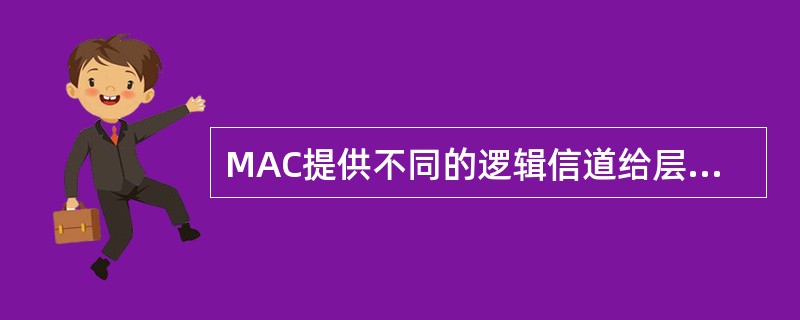 MAC提供不同的逻辑信道给层...